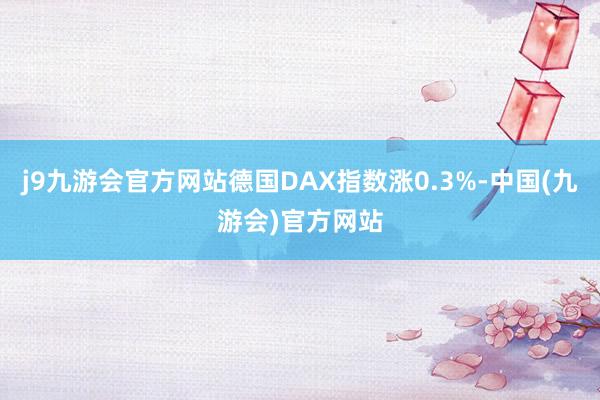 j9九游会官方网站德国DAX指数涨0.3%-中国(九游会)官方网站